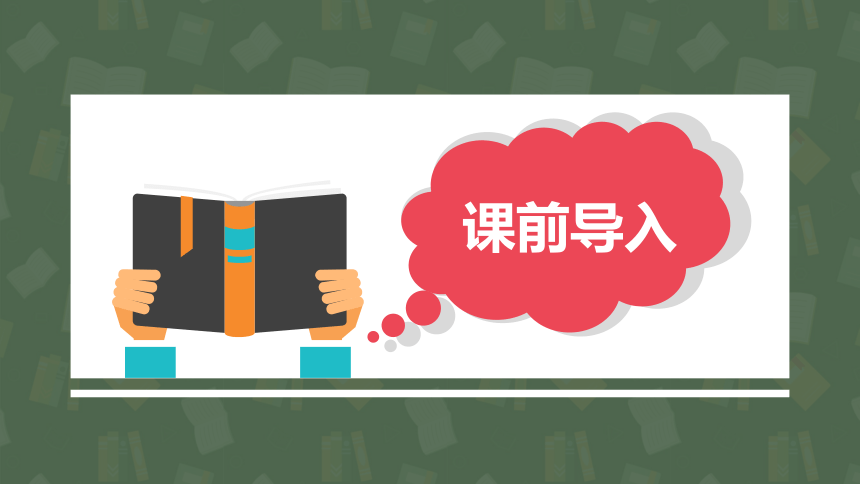 课前导入